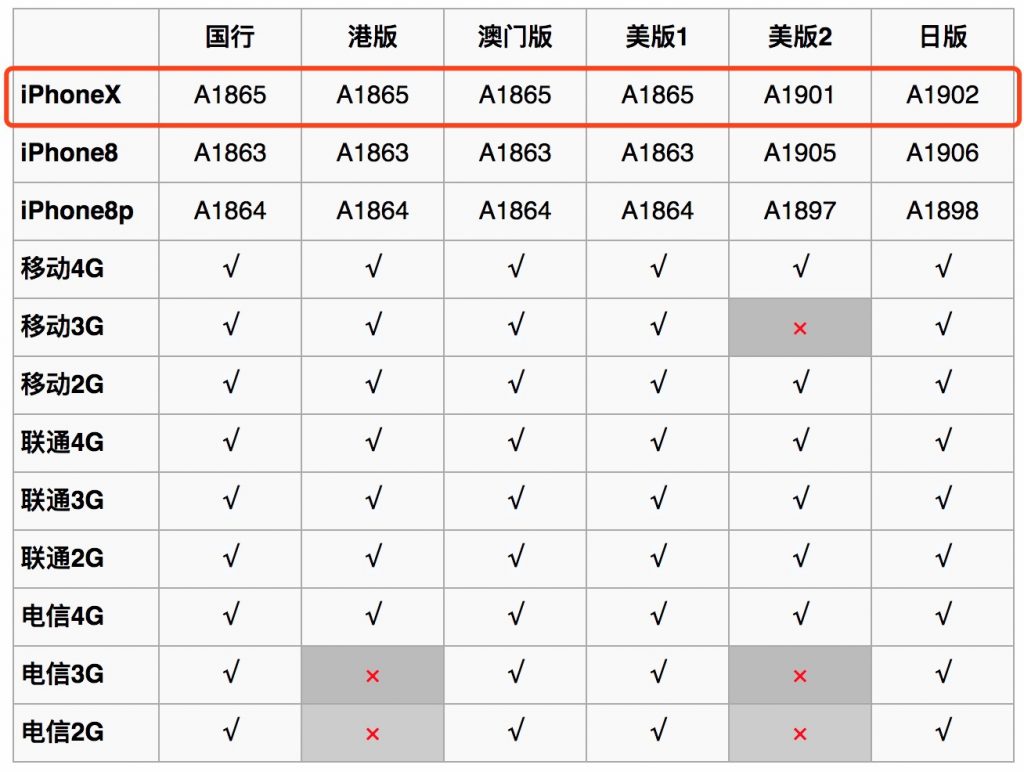 | | 国行 | 港版 | 澳门版 | 美版1 | 美版2 | 日版 |
|---|---|---|---|---|---|---|
| iPhoneX | A1865 | A1865 | A1865 | A1865 | A1901 | A1902 |
| iPhone8 | A1863 | A1863 | A1863 | A1863 | A1905 | A1906 |
| iPhone8p | A1864 | A1864 | A1864 | A1864 | A1897 | A1898 |
| 移动4G | √ | √ | √ | √ | √ | √ |
| 移动3G | √ | √ | √ | √ | × | √ |
| 移动2G | √ | √ | √ | √ | √ | √ |
| 联通4G | √ | √ | √ | √ | √ | √ |
| 联通3G | √ | √ | √ | √ | √ | √ |
| 联通2G | √ | √ | √ | √ | √ | √ |
| 电信4G | √ | √ | √ | √ | √ | √ |
| 电信3G | √ | × | √ | √ | × | √ |
| 电信2G | √ | × | √ | √ | × | √ |